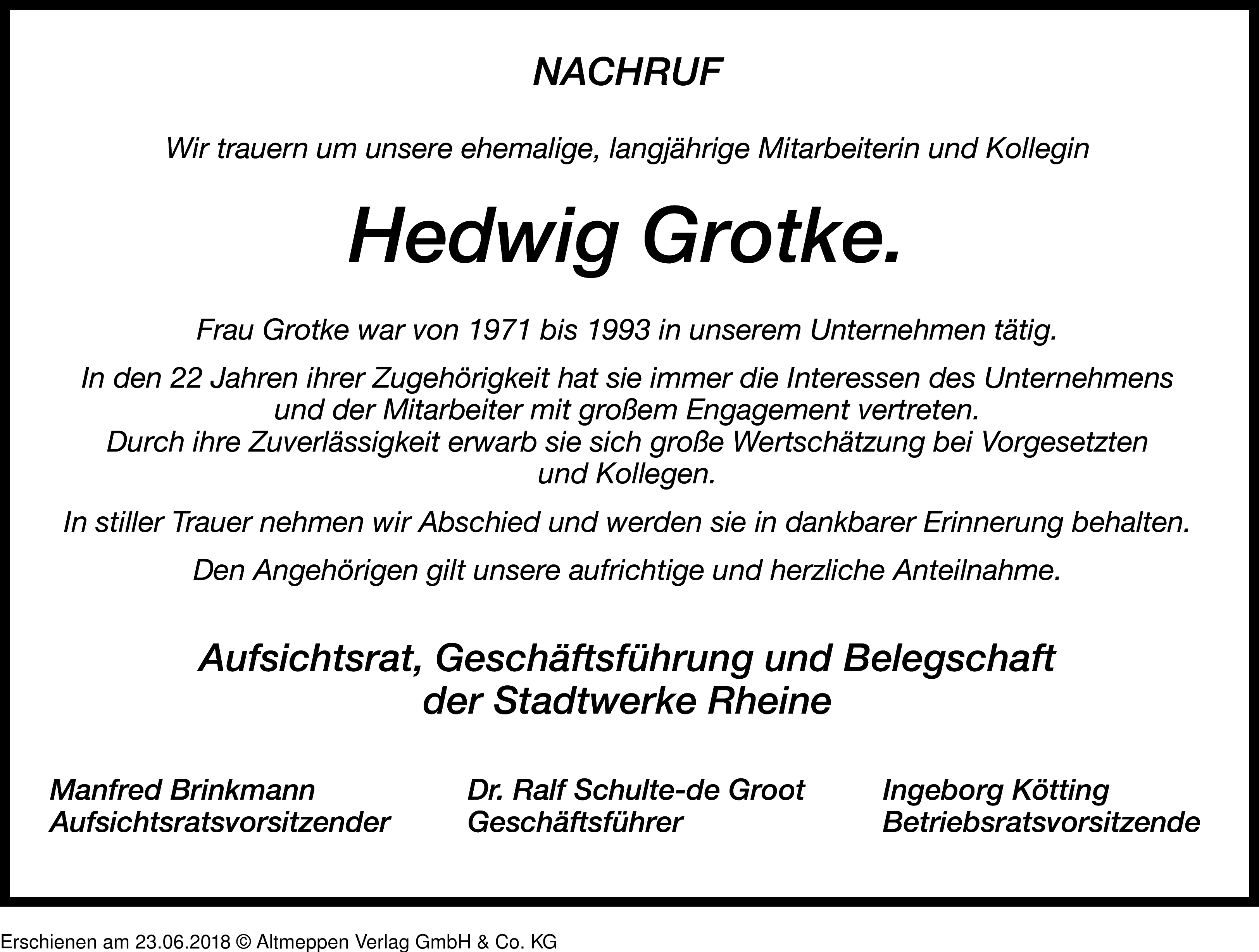 NACHRUF

Wir trauern um unsere ehemalige, langjährige Mitarbeiterin und Kollegin

Hedwig Grotke.

Frau Grotke war von 1971 bis 1993 in unserem Unternehmen tätig.

In den 22 Jahren ihrer Zugehörigkeit hat sie immer die Interessen des Unternehmens und der Mitarbeiter mit großem Engagement vertreten. Durch ihre Zuverlässigkeit erwarb sie sich große Wertschätzung bei Vorgesetzten und Kollegen.

In stiller Trauer nehmen wir Abschied und werden sie in dankbarer Erinnerung behalten.

Den Angehörigen gilt unsere aufrichtige und herzliche Anteilnahme.

Aufsichtsrat, Geschäftsführung und Belegschaft
der Stadtwerke Rheine

Manfred Brinkmann
Aufsichtsratsvorsitzender

Dr. Ralf Schulte-de Groot
Geschäftsführer

Ingeborg Kötting
Betriebsratsvorsitzende

Erschienen am 23.06.2018 © Altmeppen Verlag GmbH & Co. KG